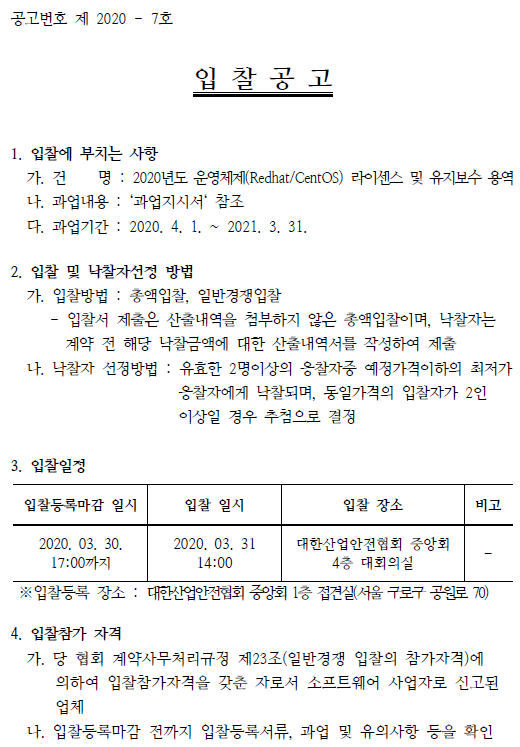 공고번호 제 2020 - 7호

입 찰 공 고

1. 입찰에 부치는 사항
가. 건 명 : 2020년도 운영체제(Redhat/CentOS) 라이센스 및 유지보수 용역
나. 과업내용 : '과업지시서' 참조
다. 과업기간 : 2020. 4. 1. ~ 2021. 3. 31.

2. 입찰 및 낙찰자선정 방법
가. 입찰방법 : 총액입찰, 일반경쟁입찰
- 입찰서 제출은 산출내역을 첨부하지 않은 총액입찰이며, 낙찰자는 계약 전 해당 낙찰금액에 대한 산출내역서를 작성하여 제출
나. 낙찰자 선정방법 : 유효한 2명이상의 응찰자중 예정가격이하의 최저가 응찰자에게 낙찰되며, 동일가격의 입찰자가 2인 이상일 경우 추첨으로 결정

3. 입찰일정

| 입찰등록마감 일시 | 입찰 일시 | 입찰 장소 | 비고 |
|---|---|---|---|
| 2020. 03. 30. 17:00까지 | 2020. 03. 31 14:00 | 대한산업안전협회 중앙회 4층 대회의실 | - |

※입찰등록 장소 : 대한산업안전협회 중앙회 1층 접견실(서울 구로구 공원로 70)

4. 입찰참가 자격
가. 당 협회 계약사무처리규정 제23조(일반경쟁 입찰의 참가자격)에 의하여 입찰참가자격을 갖춘 자로서 소프트웨어 사업자로 신고된 업체
나. 입찰등록마감 전까지 입찰등록서류, 과업 및 유의사항 등을 확인